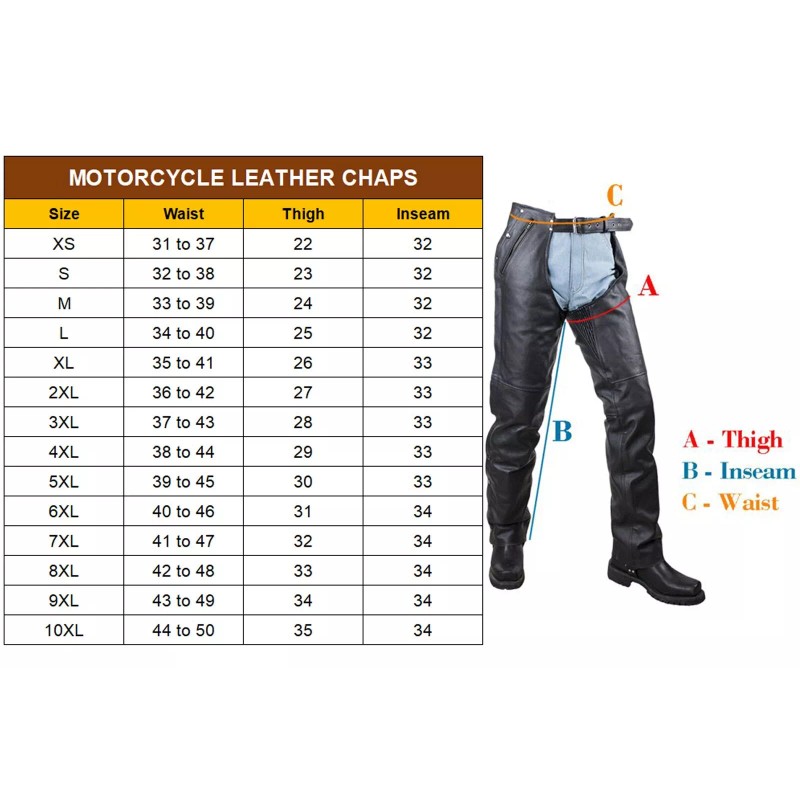 MOTORCYCLE LEATHER CHAPS

| Size | Waist | Thigh | Inseam |
|---|---|---|---|
| XS | 31 to 37 | 22 | 32 |
| S | 32 to 38 | 23 | 32 |
| M | 33 to 39 | 24 | 32 |
| L | 34 to 40 | 25 | 32 |
| XL | 35 to 41 | 26 | 33 |
| 2XL | 36 to 42 | 27 | 33 |
| 3XL | 37 to 43 | 28 | 33 |
| 4XL | 38 to 44 | 29 | 33 |
| 5XL | 39 to 45 | 30 | 33 |
| 6XL | 40 to 46 | 31 | 34 |
| 7XL | 41 to 47 | 32 | 34 |
| 8XL | 42 to 48 | 33 | 34 |
| 9XL | 43 to 49 | 34 | 34 |
| 10XL | 44 to 50 | 35 | 34 |

C
A
B

A - Thigh
B - Inseam
C - Waist